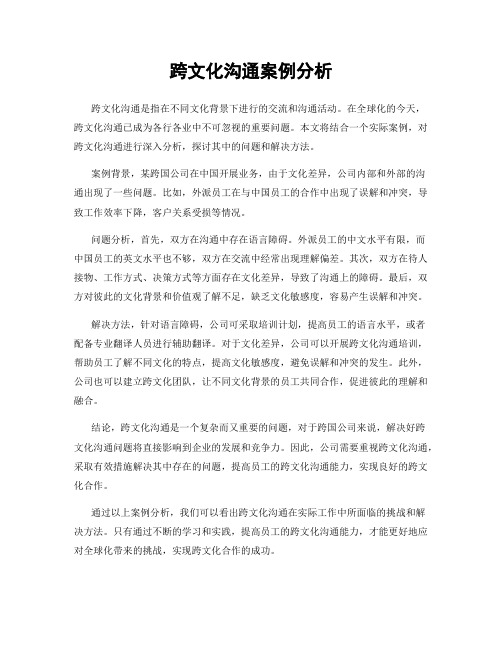 跨文化沟通案例分析

跨文化沟通是指在不同文化背景下进行的交流和沟通活动。在全球化的今天，跨文化沟通已成为各行各业中不可忽视的重要问题。本文将结合一个实际案例，对跨文化沟通进行深入分析，探讨其中的问题和解决方法。

案例背景，某跨国公司在中国开展业务，由于文化差异，公司内部和外部的沟通出现了一些问题。比如，外派员工在与中国员工的合作中出现了误解和冲突，导致工作效率下降，客户关系受损等情况。

问题分析，首先，双方在沟通中存在语言障碍。外派员工的中文水平有限，而中国员工的英文水平也不够，双方在交流中经常出现理解偏差。其次，双方在待人接物、工作方式、决策方式等方面存在文化差异，导致了沟通上的障碍。最后，双方对彼此的文化背景和价值观了解不足，缺乏文化敏感度，容易产生误解和冲突。

解决方法，针对语言障碍，公司可采取培训计划，提高员工的语言水平，或者配备专业翻译人员进行辅助翻译。对于文化差异，公司可以开展跨文化沟通培训，帮助员工了解不同文化的特点，提高文化敏感度，避免误解和冲突的发生。此外，公司也可以建立跨文化团队，让不同文化背景的员工共同合作，促进彼此的理解和融合。

结论，跨文化沟通是一个复杂而又重要的问题，对于跨国公司来说，解决好跨文化沟通问题将直接影响到企业的发展和竞争力。因此，公司需要重视跨文化沟通，采取有效措施解决其中存在的问题，提高员工的跨文化沟通能力，实现良好的跨文化合作。

通过以上案例分析，我们可以看出跨文化沟通在实际工作中所面临的挑战和解决方法。只有通过不断的学习和实践，提高员工的跨文化沟通能力，才能更好地应对全球化带来的挑战，实现跨文化合作的成功。